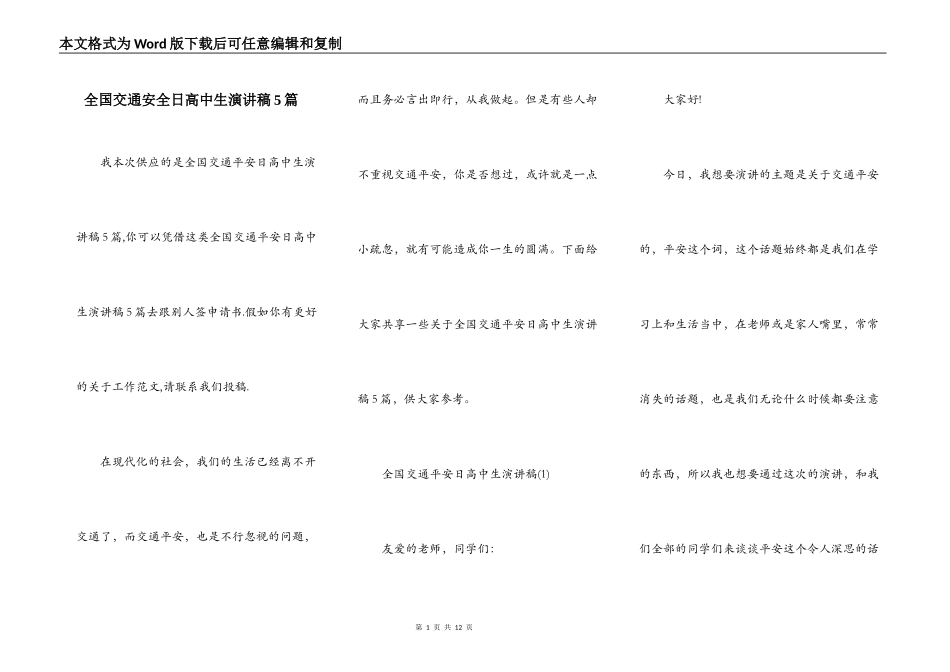 本文格式为Word版下载后可任意编辑和复制

全国交通安全日高中生演讲稿5篇

我本次供应的是全国交通平安日高中生演讲稿5篇,你可以凭借这类全国交通平安日高中生演讲稿5篇去跟别人签申请书.假如你有更好的关于工作范文,请联系我们投稿.

在现代化的社会，我们的生活已经离不开交通了，而交通平安，也是不行忽视的问题，而且务必言出即行，从我做起。但是有些人却不重视交通平安，你是否想过，或许就是一点小疏忽，就有可能造成你一生的圆满。下面给大家共享一些关于全国交通平安日高中生演讲稿5篇，供大家参考。

全国交通平安日高中生演讲稿(1)

友爱的老师，同学们：

大家好!

今日，我想要演讲的主题是关于交通平安的，平安这个词，这个话题始终都是我们在学习上和生活当中，在老师或是家人嘴里，常常消失的话题，也是我们无论什么时候都要注意的东西，所以我也想要通过这次的演讲，和我们全部的同学们来谈谈平安这个令人深思的话

第 1 页 共 12 页